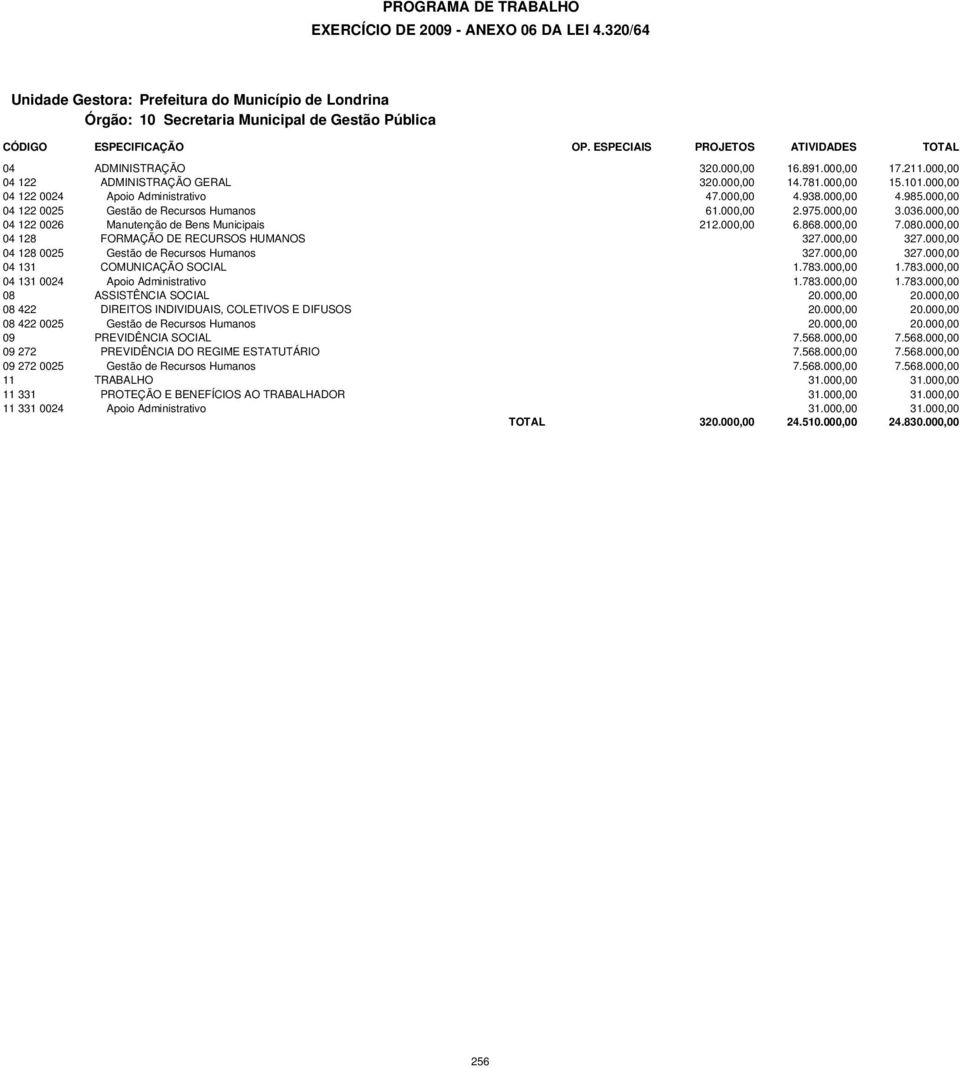 PROGRAMA DE TRABALHO
EXERCÍCIO DE 2009 - ANEXO 06 DA LEI 4.320/64

Unidade Gestora: Prefeitura do Município de Londrina
Órgão: 10 Secretaria Municipal de Gestão Pública

| CÓDIGO | ESPECIFICAÇÃO | OP. ESPECIAIS | PROJETOS | ATIVIDADES | TOTAL |
|---|---|---|---|---|---|
| 04 | ADMINISTRAÇÃO | | 320.000,00 | 16.891.000,00 | 17.211.000,00 |
| 04 122 | ADMINISTRAÇÃO GERAL | | 320.000,00 | 14.781.000,00 | 15.101.000,00 |
| 04 122 0024 | Apoio Administrativo | | 47.000,00 | 4.938.000,00 | 4.985.000,00 |
| 04 122 0025 | Gestão de Recursos Humanos | | 61.000,00 | 2.975.000,00 | 3.036.000,00 |
| 04 122 0026 | Manutenção de Bens Municipais | | 212.000,00 | 6.868.000,00 | 7.080.000,00 |
| 04 128 | FORMAÇÃO DE RECURSOS HUMANOS | | | 327.000,00 | 327.000,00 |
| 04 128 0025 | Gestão de Recursos Humanos | | | 327.000,00 | 327.000,00 |
| 04 131 | COMUNICAÇÃO SOCIAL | | | 1.783.000,00 | 1.783.000,00 |
| 04 131 0024 | Apoio Administrativo | | | 1.783.000,00 | 1.783.000,00 |
| 08 | ASSISTÊNCIA SOCIAL | | | 20.000,00 | 20.000,00 |
| 08 422 | DIREITOS INDIVIDUAIS, COLETIVOS E DIFUSOS | | | 20.000,00 | 20.000,00 |
| 08 422 0025 | Gestão de Recursos Humanos | | | 20.000,00 | 20.000,00 |
| 09 | PREVIDÊNCIA SOCIAL | | | 7.568.000,00 | 7.568.000,00 |
| 09 272 | PREVIDÊNCIA DO REGIME ESTATUTÁRIO | | | 7.568.000,00 | 7.568.000,00 |
| 09 272 0025 | Gestão de Recursos Humanos | | | 7.568.000,00 | 7.568.000,00 |
| 11 | TRABALHO | | | 31.000,00 | 31.000,00 |
| 11 331 | PROTEÇÃO E BENEFÍCIOS AO TRABALHADOR | | | 31.000,00 | 31.000,00 |
| 11 331 0024 | Apoio Administrativo | | | 31.000,00 | 31.000,00 |
| | | TOTAL | 320.000,00 | 24.510.000,00 | 24.830.000,00 |

256